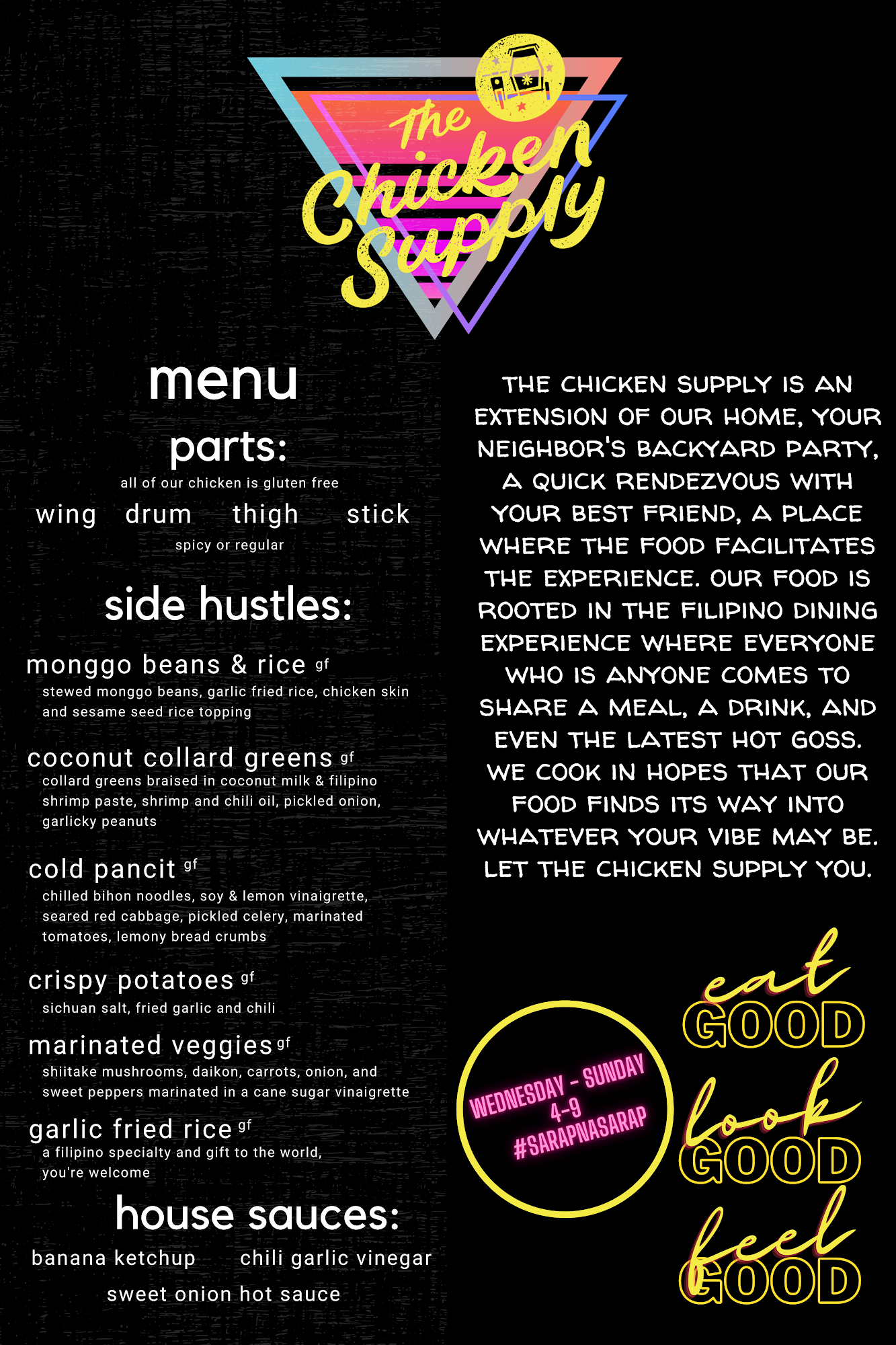 The Chicken Supply

menu

parts:

all of our chicken is gluten free

wing drum thigh stick

spicy or regular

side hustles:

monggo beans & rice gf

stewed monggo beans, garlic fried rice, chicken skin and sesame seed rice topping

coconut collard greens gf

collard greens braised in coconut milk & filipino shrimp paste, shrimp and chili oil, pickled onion, garlicky peanuts

cold pancit gf

chilled bihon noodles, soy & lemon vinaigrette, seared red cabbage, pickled celery, marinated tomatoes, lemony bread crumbs

crispy potatoes gf

sichuan salt, fried garlic and chili

marinated veggies gf

shiitake mushrooms, daikon, carrots, onion, and sweet peppers marinated in a cane sugar vinaigrette

garlic fried rice gf

a filipino specialty and gift to the world, you're welcome

house sauces:

banana ketchup chili garlic vinegar

sweet onion hot sauce

THE CHICKEN SUPPLY IS AN EXTENSION OF OUR HOME, YOUR NEIGHBOR'S BACKYARD PARTY, A QUICK RENDEZVOUS WITH YOUR BEST FRIEND, A PLACE WHERE THE FOOD FACILITATES THE EXPERIENCE. OUR FOOD IS ROOTED IN THE FILIPINO DINING EXPERIENCE WHERE EVERYONE WHO IS ANYONE COMES TO SHARE A MEAL, A DRINK, AND EVEN THE LATEST HOT GOSS. WE COOK IN HOPES THAT OUR FOOD FINDS ITS WAY INTO WHATEVER YOUR VIBE MAY BE. LET THE CHICKEN SUPPLY YOU.

WEDNESDAY - SUNDAY
4-9
#SARAPNASARAP

eat
GOOD
look
GOOD
feel
GOOD